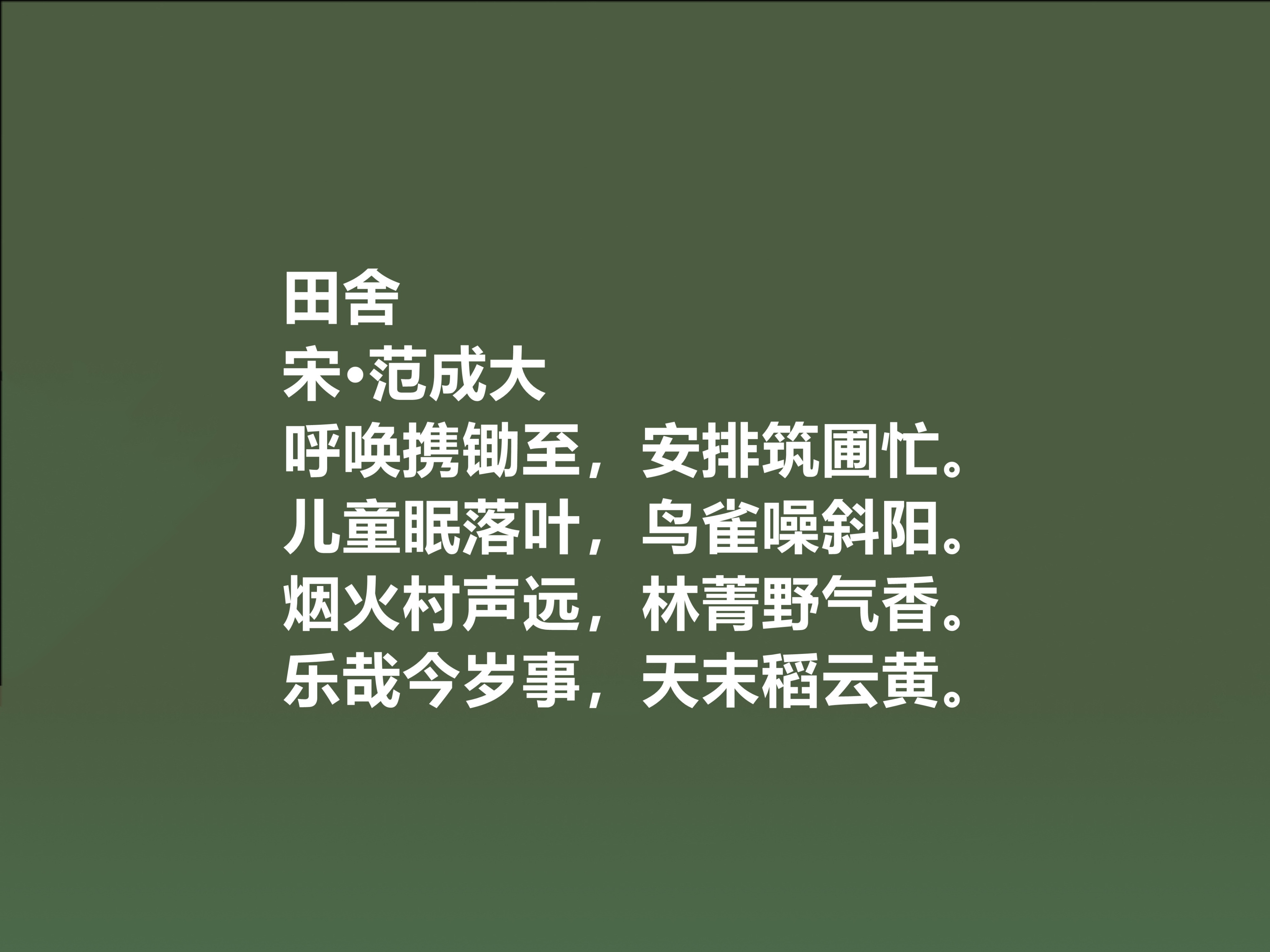 田舍
宋•范成大
呼唤携锄至，安排筑圃忙。
儿童眠落叶，鸟雀噪斜阳。
烟火村声远，林菁野气香。
乐哉今岁事，天末稻云黄。